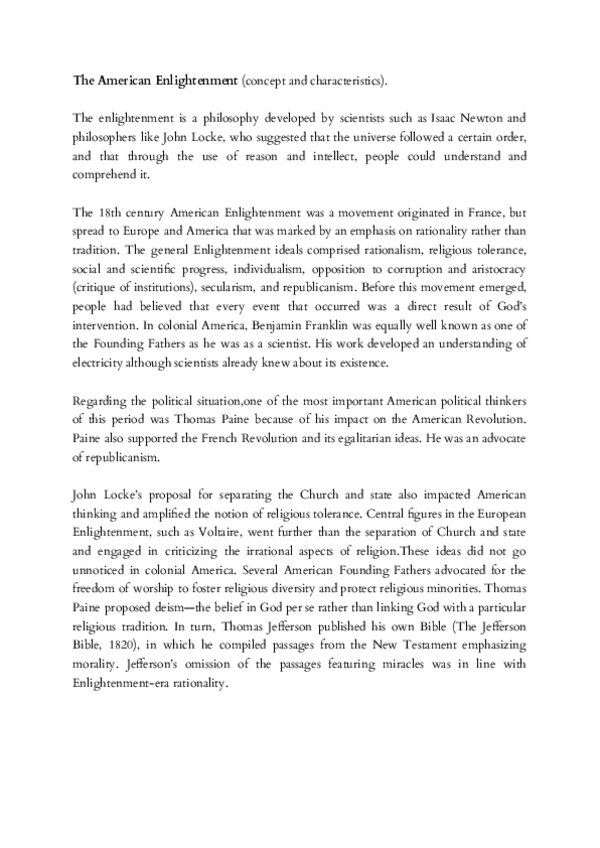 The American Enlightenment (concept and characteristics).

The enlightenment is a philosophy developed by scientists such as Isaac Newton and philosophers like John Locke, who suggested that the universe followed a certain order, and that through the use of reason and intellect, people could understand and comprehend it.

The 18th century American Enlightenment was a movement originated in France, but spread to Europe and America that was marked by an emphasis on rationality rather than tradition. The general Enlightenment ideals comprised rationalism, religious tolerance, social and scientific progress, individualism, opposition to corruption and aristocracy (critique of institutions), secularism, and republicanism. Before this movement emerged, people had believed that every event that occurred was a direct result of God's intervention. In colonial America, Benjamin Franklin was equally well known as one of the Founding Fathers as he was as a scientist. His work developed an understanding of electricity although scientists already knew about its existence.

Regarding the political situation,one of the most important American political thinkers of this period was Thomas Paine because of his impact on the American Revolution. Paine also supported the French Revolution and its egalitarian ideas. He was an advocate of republicanism.

John Locke's proposal for separating the Church and state also impacted American thinking and amplified the notion of religious tolerance. Central figures in the European Enlightenment, such as Voltaire, went further than the separation of Church and state and engaged in criticizing the irrational aspects of religion.These ideas did not go unnoticed in colonial America. Several American Founding Fathers advocated for the freedom of worship to foster religious diversity and protect religious minorities. Thomas Paine proposed deism—the belief in God per se rather than linking God with a particular religious tradition. In turn, Thomas Jefferson published his own Bible (The Jefferson Bible, 1820), in which he compiled passages from the New Testament emphasizing morality. Jefferson's omission of the passages featuring miracles was in line with Enlightenment-era rationality.